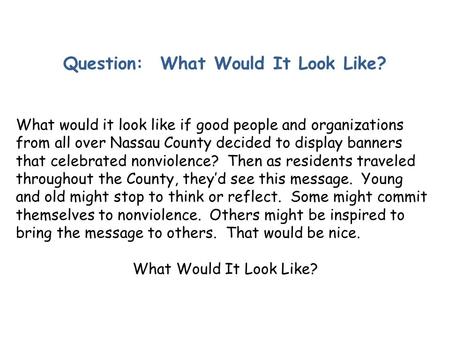 Question: What Would It Look Like?

What would it look like if good people and organizations from all over Nassau County decided to display banners that celebrated nonviolence? Then as residents traveled throughout the County, they'd see this message. Young and old might stop to think or reflect. Some might commit themselves to nonviolence. Others might be inspired to bring the message to others. That would be nice.

What Would It Look Like?